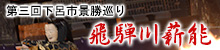 第三回下呂市景勝巡り
飛騨川薪能